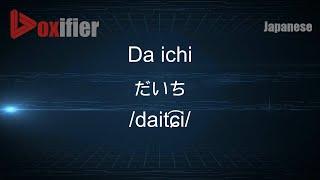 Voxifier

Japanese

Da ichi

だいち

/dait͡ɕi/